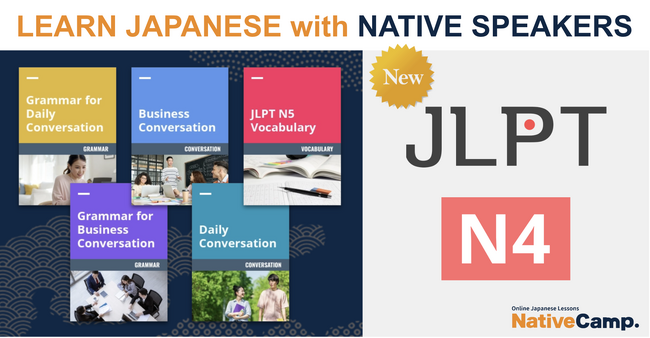 LEARN JAPANESE with NATIVE SPEAKERS

Grammar for Daily Conversation
GRAMMAR

Business Conversation
CONVERSATION

JLPT N5 Vocabulary
VOCABULARY

Grammar for Business Conversation
GRAMMAR

Daily Conversation
CONVERSATION

New

JLPT

N4

Online Japanese Lessons
NativeCamp.